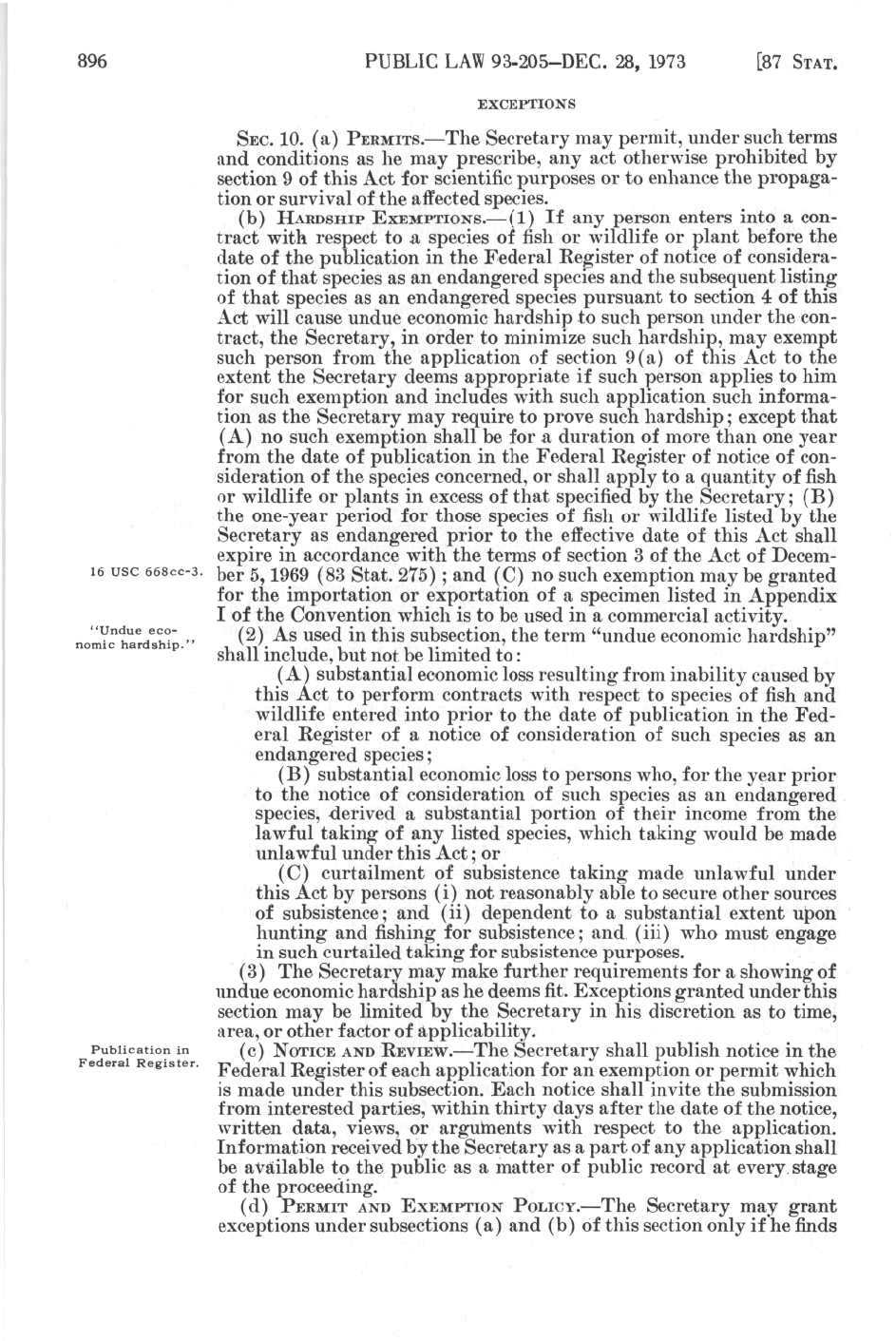 896 PUBLIC LAW 93-205—DEC. 28, 1973 [87 STAT.

EXCEPTIONS

SEC. 10. (a) PERMITS.—The Secretary may permit, under such terms and conditions as he may prescribe, any act otherwise prohibited by section 9 of this Act for scientific purposes or to enhance the propagation or survival of the affected species.

(b) HARDSHIP EXEMPTIONS.—(1) If any person enters into a contract with respect to a species of fish or wildlife or plant before the date of the publication in the Federal Register of notice of consideration of that species as an endangered species and the subsequent listing of that species as an endangered species pursuant to section 4 of this Act will cause undue economic hardship to such person under the contract, the Secretary, in order to minimize such hardship, may exempt such person from the application of section 9(a) of this Act to the extent the Secretary deems appropriate if such person applies to him for such exemption and includes with such application such information as the Secretary may require to prove such hardship; except that (A) no such exemption shall be for a duration of more than one year from the date of publication in the Federal Register of notice of consideration of the species concerned, or shall apply to a quantity of fish or wildlife or plants in excess of that specified by the Secretary; (B) the one-year period for those species of fish or wildlife listed by the Secretary as endangered prior to the effective date of this Act shall expire in accordance with the terms of section 3 of the Act of December 5, 1969 (83 Stat. 275); and (C) no such exemption may be granted for the importation or exportation of a specimen listed in Appendix I of the Convention which is to be used in a commercial activity.

16 USC 668cc-3.

"Undue economic hardship."

(2) As used in this subsection, the term "undue economic hardship" shall include, but not be limited to:

(A) substantial economic loss resulting from inability caused by this Act to perform contracts with respect to species of fish and wildlife entered into prior to the date of publication in the Federal Register of a notice of consideration of such species as an endangered species;

(B) substantial economic loss to persons who, for the year prior to the notice of consideration of such species as an endangered species, derived a substantial portion of their income from the lawful taking of any listed species, which taking would be made unlawful under this Act; or

(C) curtailment of subsistence taking made unlawful under this Act by persons (i) not reasonably able to secure other sources of subsistence; and (ii) dependent to a substantial extent upon hunting and fishing for subsistence; and (iii) who must engage in such curtailed taking for subsistence purposes.

(3) The Secretary may make further requirements for a showing of undue economic hardship as he deems fit. Exceptions granted under this section may be limited by the Secretary in his discretion as to time, area, or other factor of applicability.

Publication in Federal Register.

(c) NOTICE AND REVIEW.—The Secretary shall publish notice in the Federal Register of each application for an exemption or permit which is made under this subsection. Each notice shall invite the submission from interested parties, within thirty days after the date of the notice, written data, views, or arguments with respect to the application. Information received by the Secretary as a part of any application shall be available to the public as a matter of public record at every stage of the proceeding.

(d) PERMIT AND EXEMPTION POLICY.—The Secretary may grant exceptions under subsections (a) and (b) of this section only if he finds